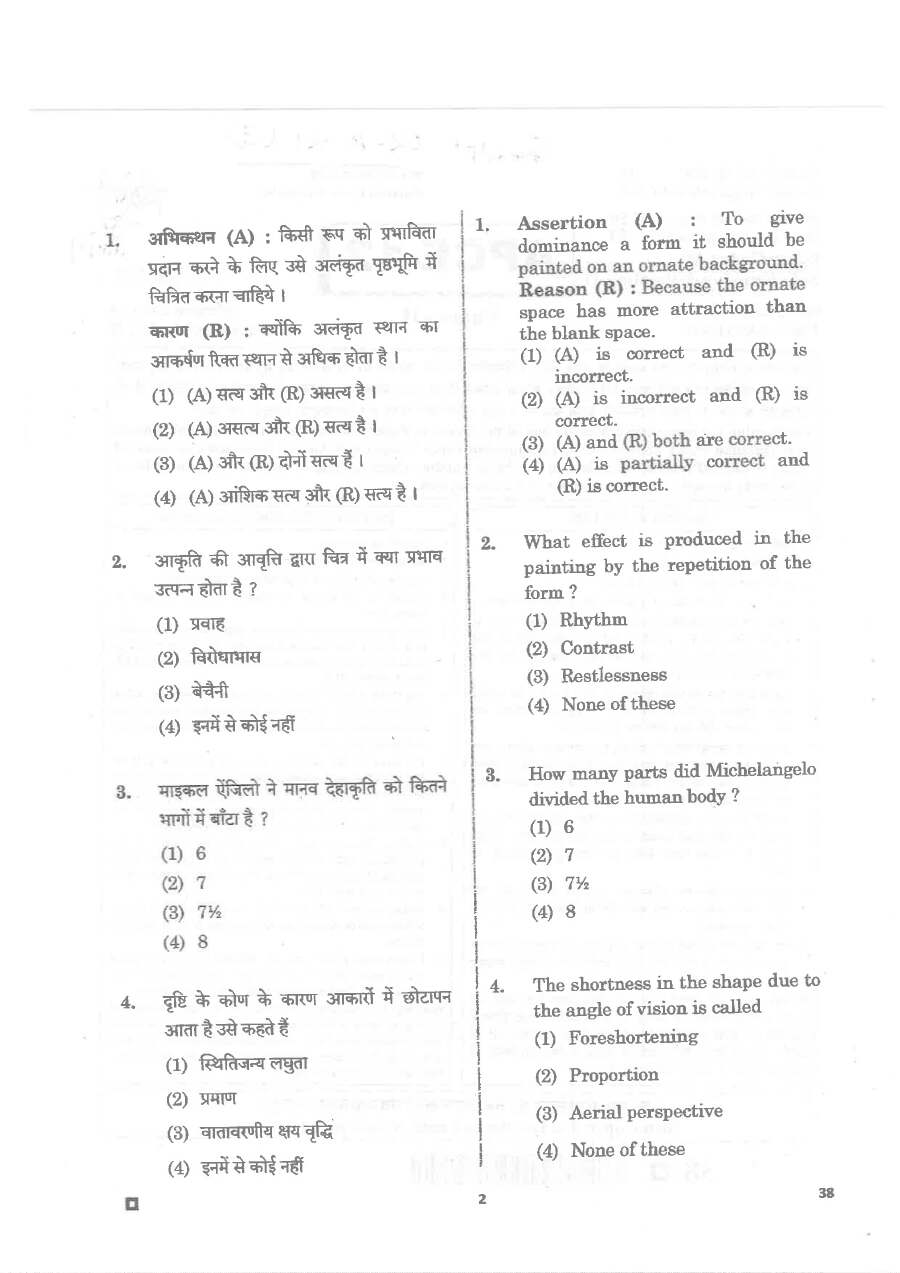 1. अभिकथन (A) : किसी रूप को प्रभाविता प्रदान करने के लिए उसे अलंकृत पृष्ठभूमि में चित्रित करना चाहिये ।

कारण (R) : क्योंकि अलंकृत स्थान का आकर्षण रिक्त स्थान से अधिक होता है ।

(1) (A) सत्य और (R) असत्य है ।

(2) (A) असत्य और (R) सत्य है ।

(3) (A) और (R) दोनों सत्य हैं ।

(4) (A) आंशिक सत्य और (R) सत्य है ।

2. आकृति की आवृत्ति द्वारा चित्र में क्या प्रभाव उत्पन्न होता है ?

(1) प्रवाह

(2) विरोधाभास

(3) बेचैनी

(4) इनमें से कोई नहीं

3. माइकल ऐंजिलो ने मानव देहाकृति को कितने भागों में बाँटा है ?

(1) 6

(2) 7

(3) 7½

(4) 8

4. दृष्टि के कोण के कारण आकारों में छोटापन आता है उसे कहते हैं

(1) स्थितिजन्य लघुता

(2) प्रमाण

(3) वातावरणीय क्षय वृद्धि

(4) इनमें से कोई नहीं

1. Assertion (A) : To give dominance a form it should be painted on an ornate background.

Reason (R) : Because the ornate space has more attraction than the blank space.

(1) (A) is correct and (R) is incorrect.

(2) (A) is incorrect and (R) is correct.

(3) (A) and (R) both are correct.

(4) (A) is partially correct and (R) is correct.

2. What effect is produced in the painting by the repetition of the form ?

(1) Rhythm

(2) Contrast

(3) Restlessness

(4) None of these

3. How many parts did Michelangelo divided the human body ?

(1) 6

(2) 7

(3) 7½

(4) 8

4. The shortness in the shape due to the angle of vision is called

(1) Foreshortening

(2) Proportion

(3) Aerial perspective

(4) None of these

2

38